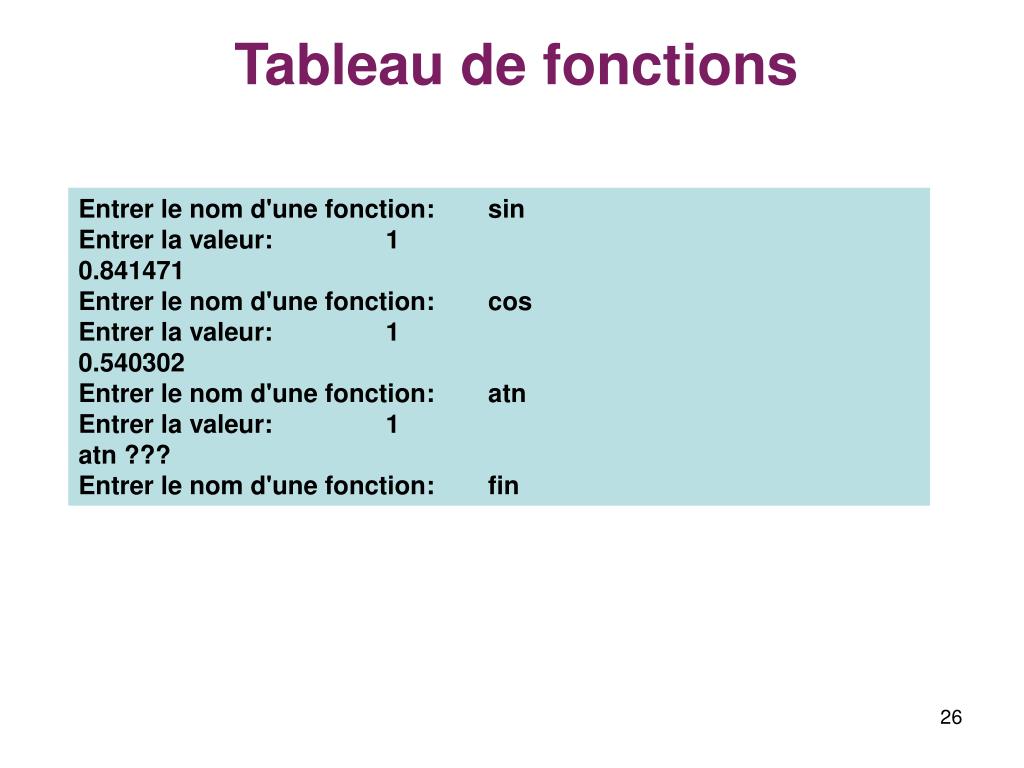 Tableau de fonctions

Entrer le nom d'une fonction: sin
Entrer la valeur: 1
0.841471
Entrer le nom d'une fonction: cos
Entrer la valeur: 1
0.540302
Entrer le nom d'une fonction: atn
Entrer la valeur: 1
atn ???
Entrer le nom d'une fonction: fin

26